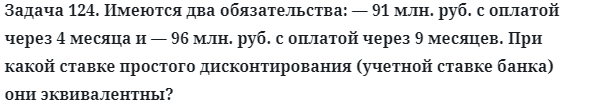 Задача 124. Имеются два обязательства: — 91 млн. руб. с оплатой через 4 месяца и — 96 млн. руб. с оплатой через 9 месяцев. При какой ставке простого дисконтирования (учетной ставке банка) они эквивалентны?